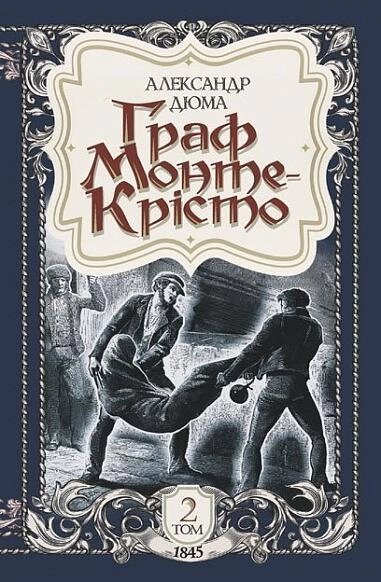 АЛЕКСАНДР ДЮМА
Граф Монте-Крісто

2
ТОМ
1845